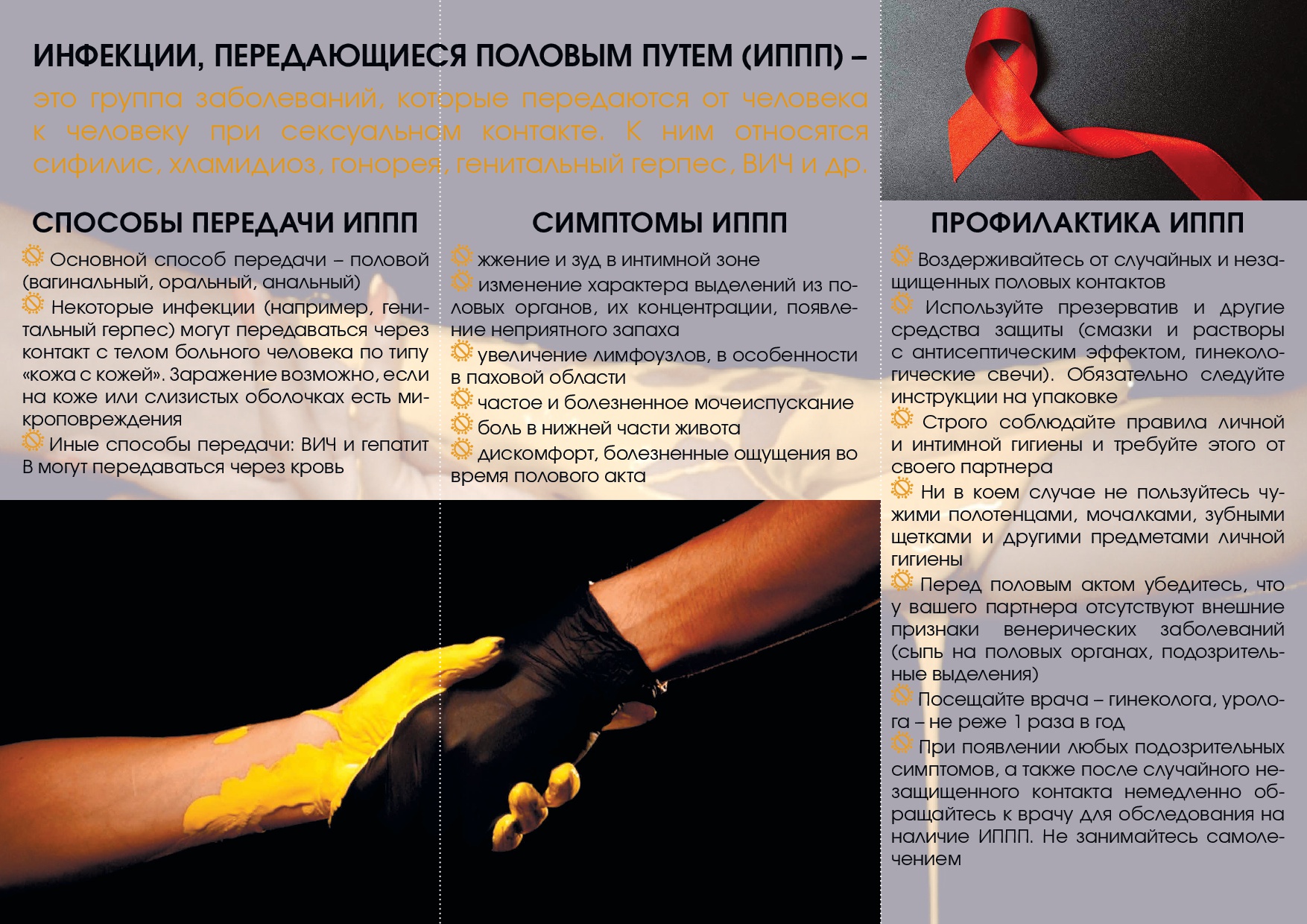 ИНФЕКЦИИ, ПЕРЕДАЮЩИЕСЯ ПОЛОВЫМ ПУТЕМ (ИППП) –

это группа заболеваний, которые передаются от человека к человеку при сексуальном контакте. К ним относятся сифилис, хламидиоз, гонорея, генитальный герпес, ВИЧ и др.

СПОСОБЫ ПЕРЕДАЧИ ИППП

Основной способ передачи – половой (вагинальный, оральный, анальный)

Некоторые инфекции (например, генитальный герпес) могут передаваться через контакт с телом больного человека по типу «кожа с кожей». Заражение возможно, если на коже или слизистых оболочках есть микроповреждения

Иные способы передачи: ВИЧ и гепатит В могут передаваться через кровь

СИМПТОМЫ ИППП

жжение и зуд в интимной зоне

изменение характера выделений из половых органов, их концентрации, появление неприятного запаха

увеличение лимфоузлов, в особенности в паховой области

частое и болезненное мочеиспускание

боль в нижней части живота

дискомфорт, болезненные ощущения во время полового акта

ПРОФИЛАКТИКА ИППП

Воздерживайтесь от случайных и незащищенных половых контактов

Используйте презерватив и другие средства защиты (смазки и растворы с антисептическим эффектом, гинекологические свечи). Обязательно следуйте инструкции на упаковке

Строго соблюдайте правила личной и интимной гигиены и требуйте этого от своего партнера

Ни в коем случае не пользуйтесь чужими полотенцами, мочалками, зубными щетками и другими предметами личной гигиены

Перед половым актом убедитесь, что у вашего партнера отсутствуют внешние признаки венерических заболеваний (сыпь на половых органах, подозрительные выделения)

Посещайте врача – гинеколога, уролога – не реже 1 раза в год

При появлении любых подозрительных симптомов, а также после случайного незащищенного контакта немедленно обращайтесь к врачу для обследования на наличие ИППП. Не занимайтесь самолечением